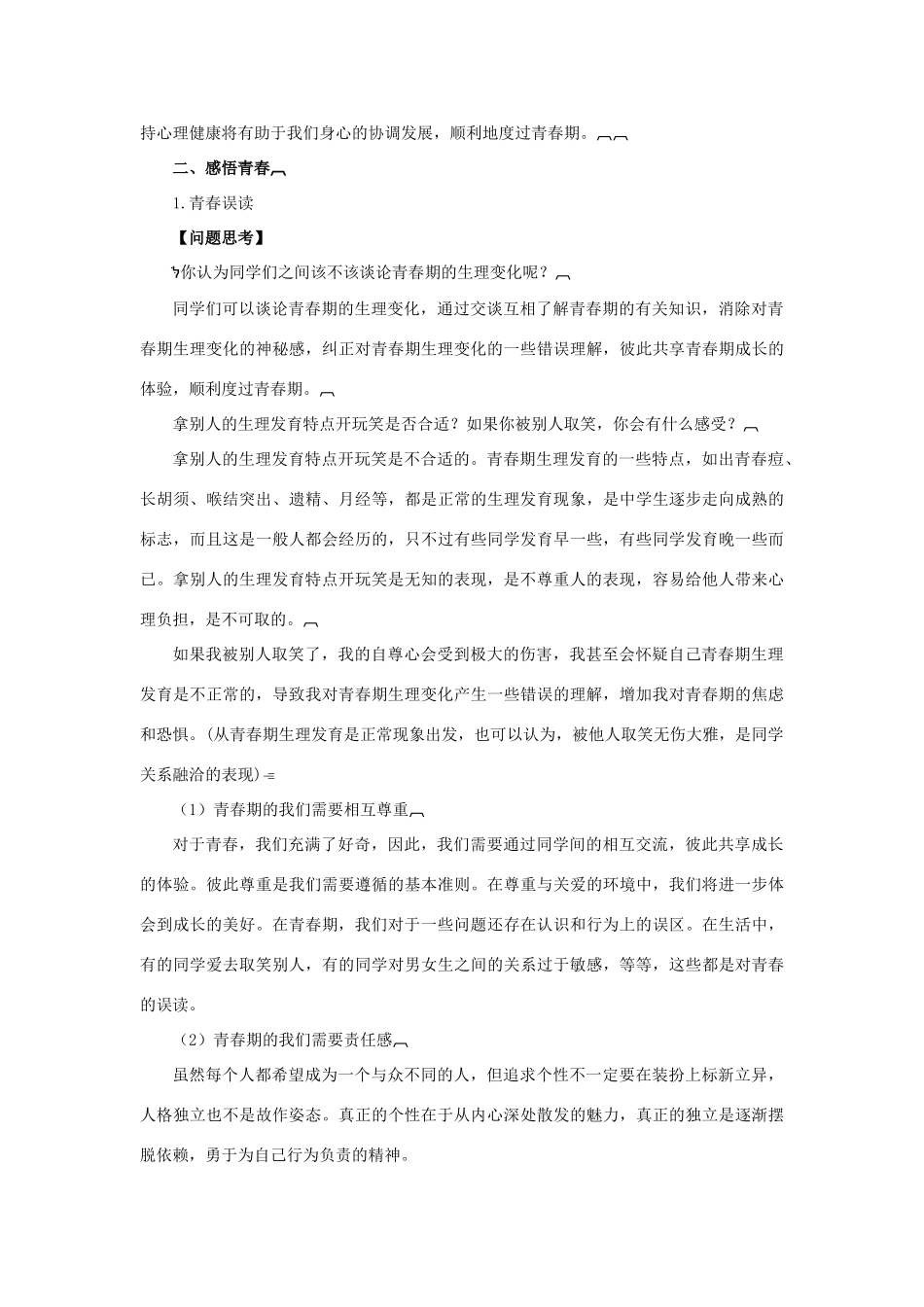 持心理健康将有助于我们身心的协调发展，顺利地度过青春期。

二、感悟青春

1.青春误读

【问题思考】

你认为同学们之间该不该谈论青春期的生理变化呢？

同学们可以谈论青春期的生理变化，通过交谈互相了解青春期的有关知识，消除对青春期生理变化的神秘感，纠正对青春期生理变化的一些错误理解，彼此共享青春期成长的体验，顺利度过青春期。

拿别人的生理发育特点开玩笑是否合适？如果你被别人取笑，你会有什么感受？

拿别人的生理发育特点开玩笑是不合适的。青春期生理发育的一些特点，如出青春痘、长胡须、喉结突出、遗精、月经等，都是正常的生理发育现象，是中学生逐步走向成熟的标志，而且这是一般人都会经历的，只不过有些同学发育早一些，有些同学发育晚一些而已。拿别人的生理发育特点开玩笑是无知的表现，是不尊重人的表现，容易给他人带来心理负担，是不可取的。

如果我被别人取笑了，我的自尊心会受到极大的伤害，我甚至会怀疑自己青春期生理发育是不正常的，导致我对青春期生理变化产生一些错误的理解，增加我对青春期的焦虑和恐惧。(从青春期生理发育是正常现象出发，也可以认为，被他人取笑无伤大雅，是同学关系融洽的表现)

（1）青春期的我们需要相互尊重

对于青春，我们充满了好奇，因此，我们需要通过同学间的相互交流，彼此共享成长的体验。彼此尊重是我们需要遵循的基本准则。在尊重与关爱的环境中，我们将进一步体会到成长的美好。在青春期，我们对于一些问题还存在认识和行为上的误区。在生活中，有的同学爱去取笑别人，有的同学对男女生之间的关系过于敏感，等等，这些都是对青春的误读。

（2）青春期的我们需要责任感

虽然每个人都希望成为一个与众不同的人，但追求个性不一定要在装扮上标新立异，人格独立也不是故作姿态。真正的个性在于从内心深处散发的魅力，真正的独立是逐渐摆脱依赖，勇于为自己行为负责的精神。